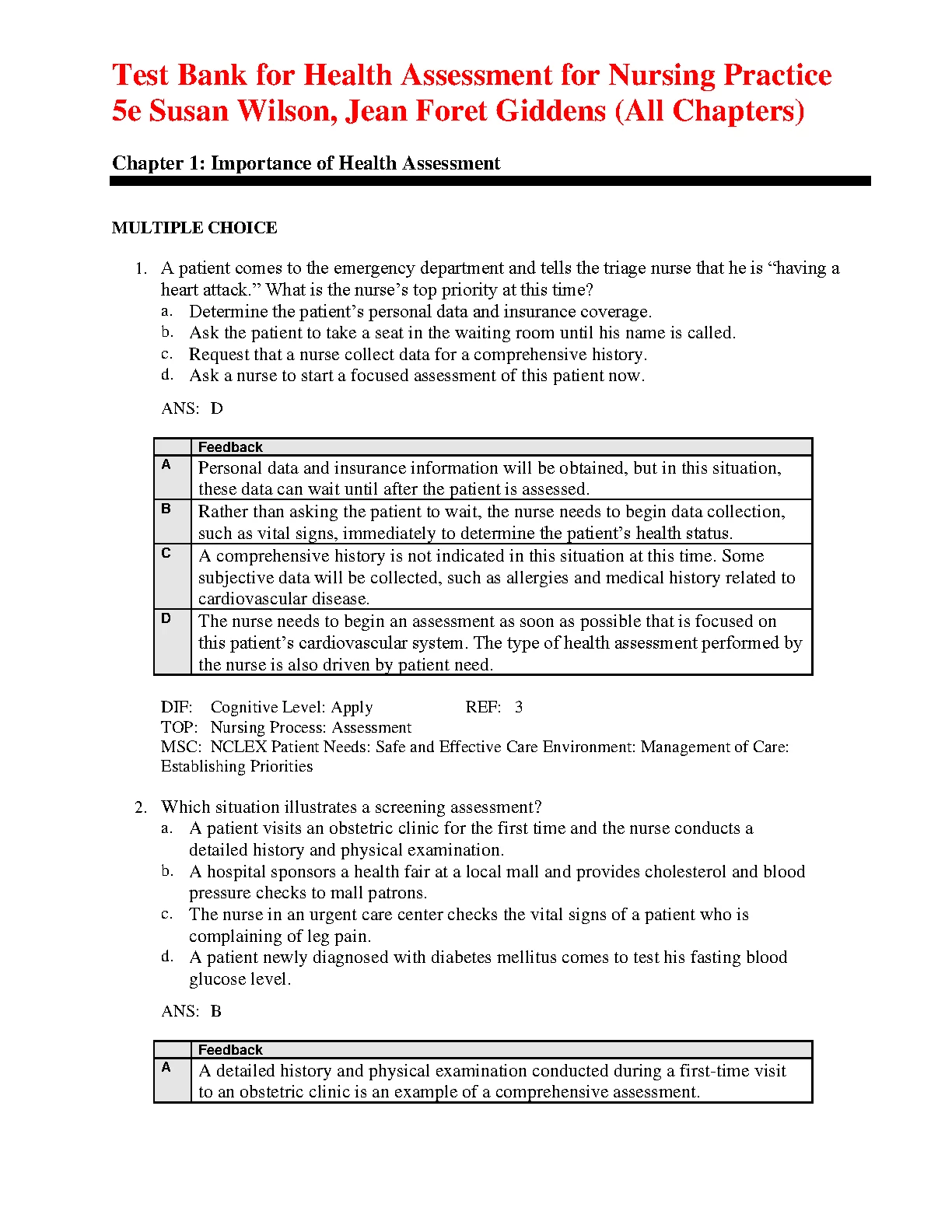 Test Bank for Health Assessment for Nursing Practice 5e Susan Wilson, Jean Foret Giddens (All Chapters)

Chapter 1: Importance of Health Assessment

MULTIPLE CHOICE

1. A patient comes to the emergency department and tells the triage nurse that he is “having a heart attack.” What is the nurse’s top priority at this time?
a. Determine the patient’s personal data and insurance coverage.
b. Ask the patient to take a seat in the waiting room until his name is called.
c. Request that a nurse collect data for a comprehensive history.
d. Ask a nurse to start a focused assessment of this patient now.

ANS: D

| | Feedback |
|---|---|
| A | Personal data and insurance information will be obtained, but in this situation, these data can wait until after the patient is assessed. |
| B | Rather than asking the patient to wait, the nurse needs to begin data collection, such as vital signs, immediately to determine the patient’s health status. |
| C | A comprehensive history is not indicated in this situation at this time. Some subjective data will be collected, such as allergies and medical history related to cardiovascular disease. |
| D | The nurse needs to begin an assessment as soon as possible that is focused on this patient’s cardiovascular system. The type of health assessment performed by the nurse is also driven by patient need. |

DIF: Cognitive Level: Apply REF: 3
TOP: Nursing Process: Assessment
MSC: NCLEX Patient Needs: Safe and Effective Care Environment: Management of Care: Establishing Priorities

2. Which situation illustrates a screening assessment?
a. A patient visits an obstetric clinic for the first time and the nurse conducts a detailed history and physical examination.
b. A hospital sponsors a health fair at a local mall and provides cholesterol and blood pressure checks to mall patrons.
c. The nurse in an urgent care center checks the vital signs of a patient who is complaining of leg pain.
d. A patient newly diagnosed with diabetes mellitus comes to test his fasting blood glucose level.

ANS: B

| | Feedback |
|---|---|
| A | A detailed history and physical examination conducted during a first-time visit to an obstetric clinic is an example of a comprehensive assessment. |